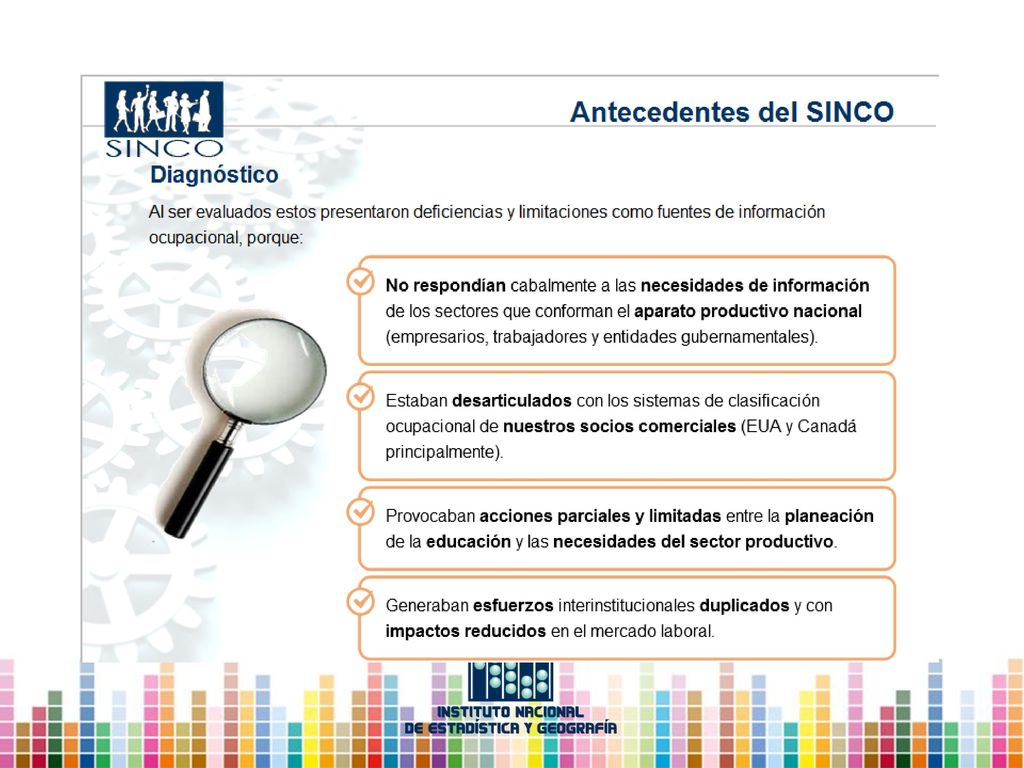 SINCO

Antecedentes del SINCO

Diagnóstico

Al ser evaluados estos presentaron deficiencias y limitaciones como fuentes de información ocupacional, porque:

No respondían cabalmente a las necesidades de información de los sectores que conforman el aparato productivo nacional (empresarios, trabajadores y entidades gubernamentales).

Estaban desarticulados con los sistemas de clasificación ocupacional de nuestros socios comerciales (EUA y Canadá principalmente).

Provocaban acciones parciales y limitadas entre la planeación de la educación y las necesidades del sector productivo.

Generaban esfuerzos interinstitucionales duplicados y con impactos reducidos en el mercado laboral.

INSTITUTO NACIONAL DE ESTADÍSTICA Y GEOGRAFÍA